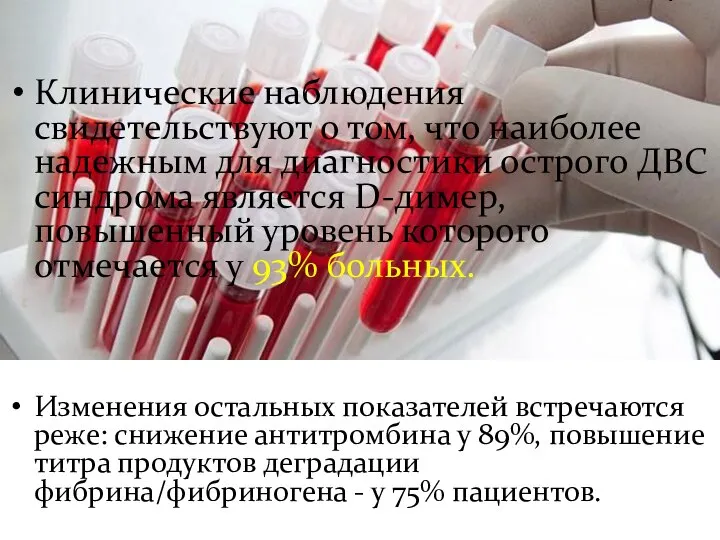 • Клинические наблюдения свидетельствуют о том, что наиболее надежным для диагностики острого ДВС синдрома является D-димер, повышенный уровень которого отмечается у 93% больных.

• Изменения остальных показателей встречаются реже: снижение антитромбина у 89%, повышение титра продуктов деградации фибрина/фибриногена - у 75% пациентов.